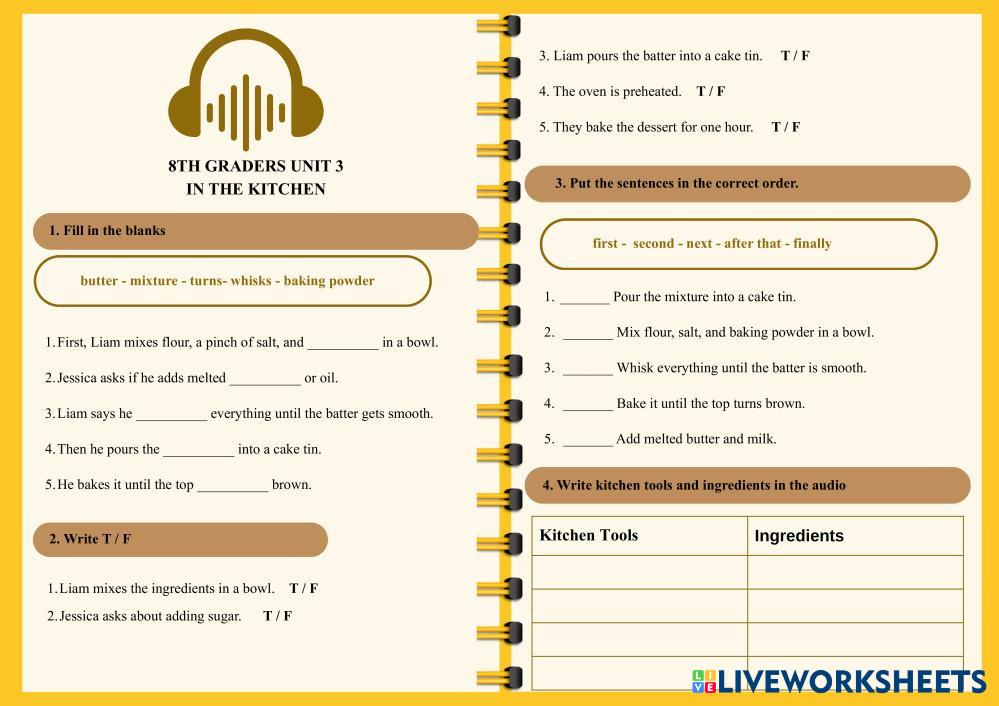 8TH GRADERS UNIT 3
IN THE KITCHEN

1. Fill in the blanks

butter - mixture - turns- whisks - baking powder

1. First, Liam mixes flour, a pinch of salt, and __________ in a bowl.

2. Jessica asks if he adds melted __________ or oil.

3. Liam says he __________ everything until the batter gets smooth.

4. Then he pours the __________ into a cake tin.

5. He bakes it until the top __________ brown.

2. Write T / F

1. Liam mixes the ingredients in a bowl. T / F

2. Jessica asks about adding sugar. T / F

3. Liam pours the batter into a cake tin. T / F

4. The oven is preheated. T / F

5. They bake the dessert for one hour. T / F

3. Put the sentences in the correct order.

first - second - next - after that - finally

1. _______ Pour the mixture into a cake tin.

2. _______ Mix flour, salt, and baking powder in a bowl.

3. _______ Whisk everything until the batter is smooth.

4. _______ Bake it until the top turns brown.

5. _______ Add melted butter and milk.

4. Write kitchen tools and ingredients in the audio

| Kitchen Tools | Ingredients |
|---|---|
| | |
| | |
| | |
| | |

LIVEWORKSHEETS